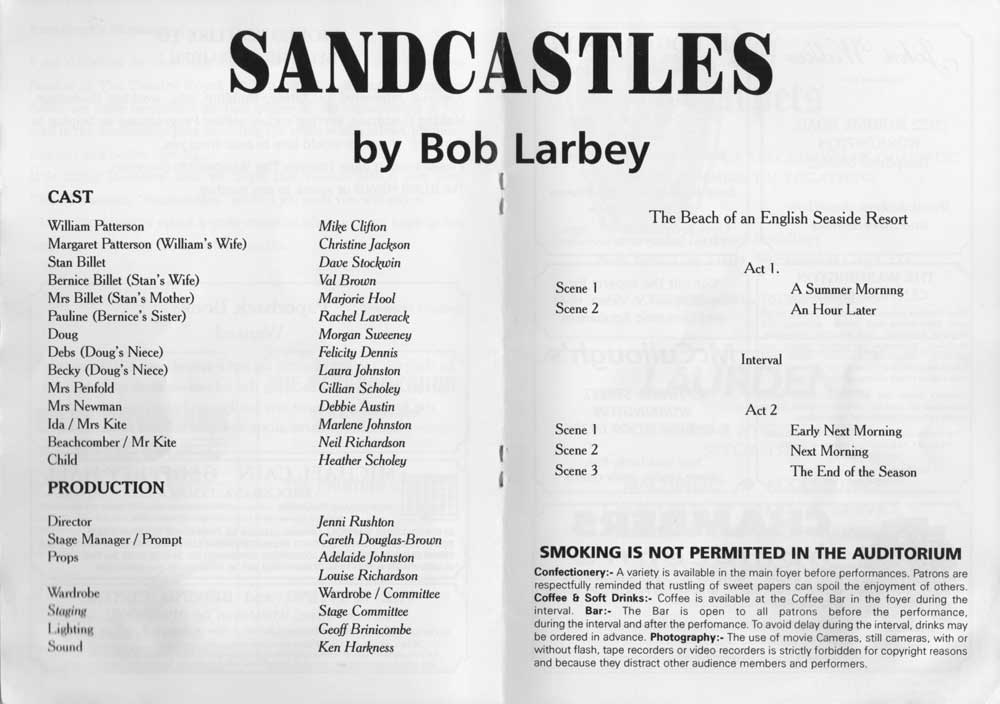 SANDCASTLES

by Bob Larbey

CAST

| | |
|---|---|
| William Patterson | Mike Clifton |
| Margaret Patterson (William's Wife) | Christine Jackson |
| Stan Billet | Dave Stockwin |
| Bernice Billet (Stan's Wife) | Val Brown |
| Mrs Billet (Stan's Mother) | Marjorie Hool |
| Pauline (Bernice's Sister) | Rachel Laverack |
| Doug | Morgan Sweeney |
| Debs (Doug's Niece) | Felicity Dennis |
| Becky (Doug's Niece) | Laura Johnston |
| Mrs Penfold | Gillian Scholey |
| Mrs Newman | Debbie Austin |
| Ida / Mrs Kite | Marlene Johnston |
| Beachcomber / Mr Kite | Neil Richardson |
| Child | Heather Scholey |

PRODUCTION

| | |
|---|---|
| Director | Jenni Rushton |
| Stage Manager / Prompt | Gareth Douglas-Brown |
| Props | Adelaide Johnston |
| | Louise Richardson |
| Wardrobe | Wardrobe / Committee |
| Staging | Stage Committee |
| Lighting | Geoff Brinicombe |
| Sound | Ken Harkness |

The Beach of an English Seaside Resort

Act 1.

| | |
|---|---|
| Scene 1 | A Summer Morning |
| Scene 2 | An Hour Later |

Interval

Act 2

| | |
|---|---|
| Scene 1 | Early Next Morning |
| Scene 2 | Next Morning |
| Scene 3 | The End of the Season |

SMOKING IS NOT PERMITTED IN THE AUDITORIUM

Confectionery:- A variety is available in the main foyer before performances. Patrons are respectfully reminded that rustling of sweet papers can spoil the enjoyment of others. Coffee & Soft Drinks:- Coffee is available at the Coffee Bar in the foyer during the interval. Bar:- The Bar is open to all patrons before the performance, during the interval and after the perfomance. To avoid delay during the interval, drinks may be ordered in advance. Photography:- The use of movie Cameras, still cameras, with or without flash, tape recorders or video recorders is strictly forbidden for copyright reasons and because they distract other audience members and performers.